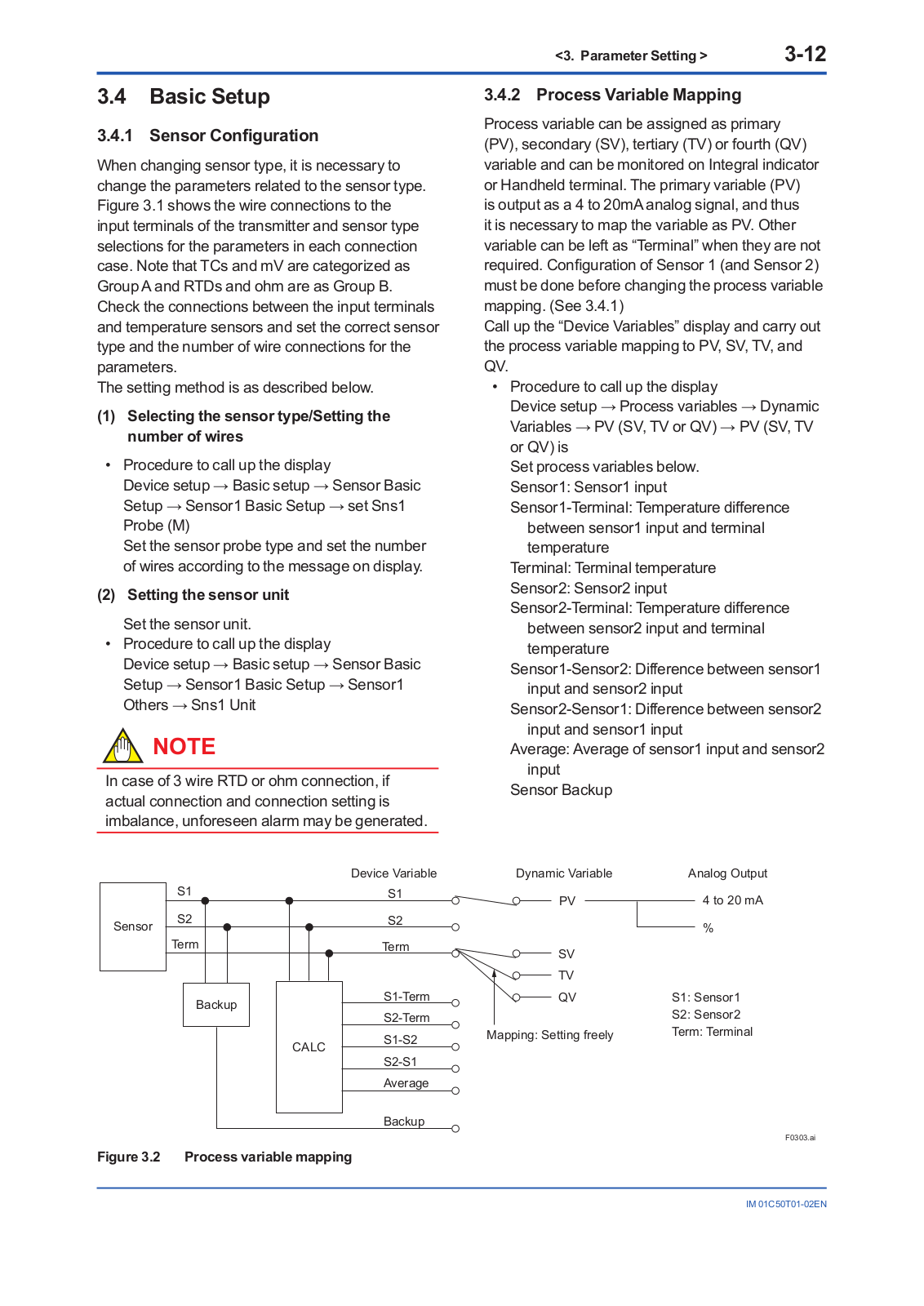 <3. Parameter Setting > 3-12

3.4 Basic Setup

3.4.1 Sensor Configuration

When changing sensor type, it is necessary to change the parameters related to the sensor type. Figure 3.1 shows the wire connections to the input terminals of the transmitter and sensor type selections for the parameters in each connection case. Note that TCs and mV are categorized as Group A and RTDs and ohm are as Group B. Check the connections between the input terminals and temperature sensors and set the correct sensor type and the number of wire connections for the parameters.
The setting method is as described below.

(1) Selecting the sensor type/Setting the number of wires

• Procedure to call up the display
Device setup → Basic setup → Sensor Basic Setup → Sensor1 Basic Setup → set Sns1 Probe (M)
Set the sensor probe type and set the number of wires according to the message on display.

(2) Setting the sensor unit

Set the sensor unit.
• Procedure to call up the display
Device setup → Basic setup → Sensor Basic Setup → Sensor1 Basic Setup → Sensor1 Others → Sns1 Unit

NOTE

In case of 3 wire RTD or ohm connection, if actual connection and connection setting is imbalance, unforeseen alarm may be generated.

3.4.2 Process Variable Mapping

Process variable can be assigned as primary (PV), secondary (SV), tertiary (TV) or fourth (QV) variable and can be monitored on Integral indicator or Handheld terminal. The primary variable (PV) is output as a 4 to 20mA analog signal, and thus it is necessary to map the variable as PV. Other variable can be left as “Terminal” when they are not required. Configuration of Sensor 1 (and Sensor 2) must be done before changing the process variable mapping. (See 3.4.1)
Call up the “Device Variables” display and carry out the process variable mapping to PV, SV, TV, and QV.

• Procedure to call up the display
Device setup → Process variables → Dynamic Variables → PV (SV, TV or QV) → PV (SV, TV or QV) is
Set process variables below.
Sensor1: Sensor1 input
Sensor1-Terminal: Temperature difference between sensor1 input and terminal temperature
Terminal: Terminal temperature
Sensor2: Sensor2 input
Sensor2-Terminal: Temperature difference between sensor2 input and terminal temperature
Sensor1-Sensor2: Difference between sensor1 input and sensor2 input
Sensor2-Sensor1: Difference between sensor2 input and sensor1 input
Average: Average of sensor1 input and sensor2 input
Sensor Backup

Device Variable Dynamic Variable Analog Output
Sensor S1 S2 Term
S1 S2 Term
PV 4 to 20 mA %
SV TV QV
Backup CALC
S1-Term S2-Term S1-S2 S2-S1 Average Backup
Mapping: Setting freely
S1: Sensor1
S2: Sensor2
Term: Terminal
F0303.ai

Figure 3.2 Process variable mapping

IM 01C50T01-02EN